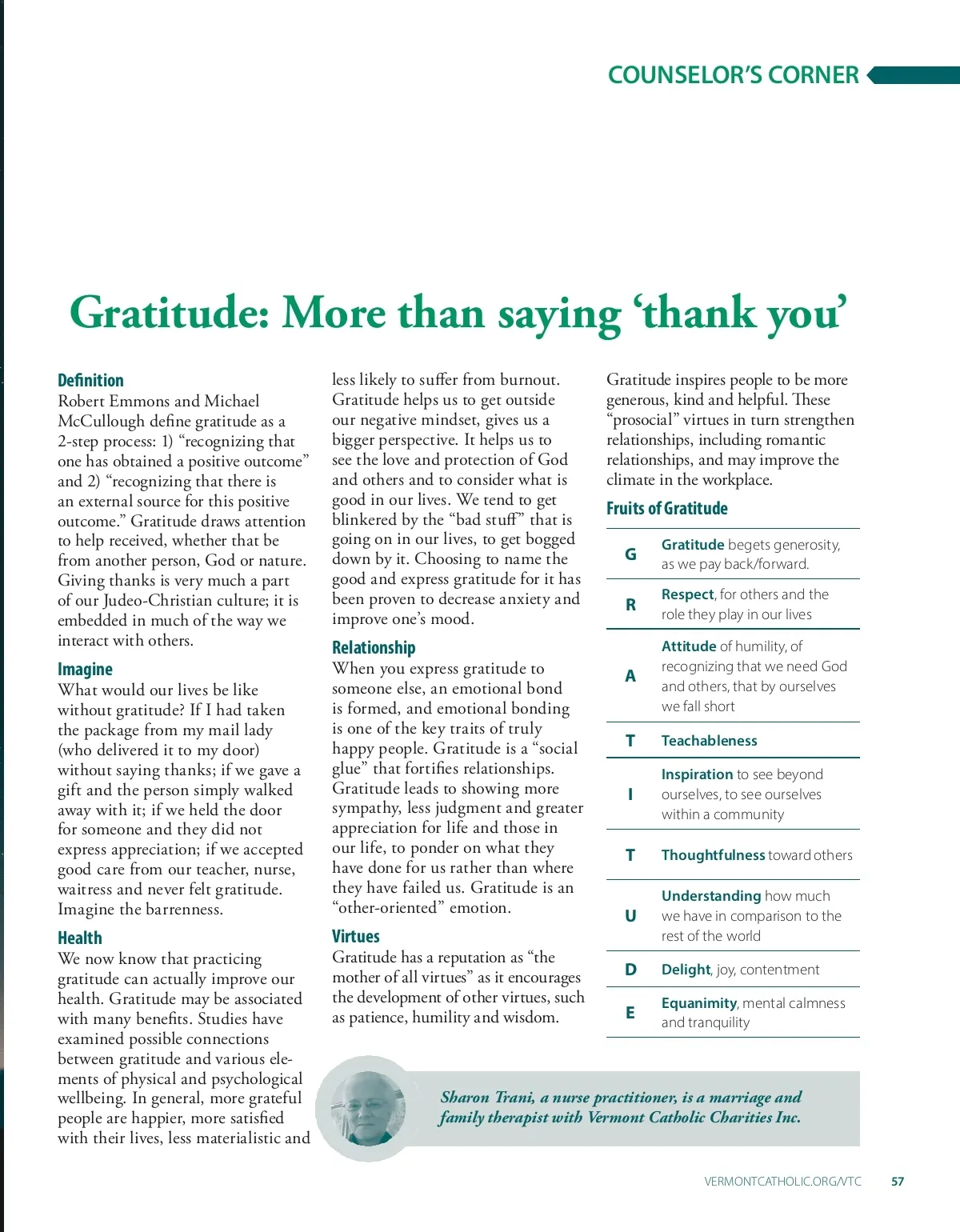 COUNSELOR'S CORNER

Gratitude: More than saying 'thank you'

Definition
Robert Emmons and Michael McCullough define gratitude as a 2-step process: 1) "recognizing that one has obtained a positive outcome" and 2) "recognizing that there is an external source for this positive outcome." Gratitude draws attention to help received, whether that be from another person, God or nature. Giving thanks is very much a part of our Judeo-Christian culture; it is embedded in much of the way we interact with others.

Imagine
What would our lives be like without gratitude? If I had taken the package from my mail lady (who delivered it to my door) without saying thanks; if we gave a gift and the person simply walked away with it; if we held the door for someone and they did not express appreciation; if we accepted good care from our teacher, nurse, waitress and never felt gratitude. Imagine the barrenness.

Health
We now know that practicing gratitude can actually improve our health. Gratitude may be associated with many benefits. Studies have examined possible connections between gratitude and various elements of physical and psychological wellbeing. In general, more grateful people are happier, more satisfied with their lives, less materialistic and less likely to suffer from burnout. Gratitude helps us to get outside our negative mindset, gives us a bigger perspective. It helps us to see the love and protection of God and others and to consider what is good in our lives. We tend to get blinkered by the "bad stuff" that is going on in our lives, to get bogged down by it. Choosing to name the good and express gratitude for it has been proven to decrease anxiety and improve one's mood.

Relationship
When you express gratitude to someone else, an emotional bond is formed, and emotional bonding is one of the key traits of truly happy people. Gratitude is a "social glue" that fortifies relationships. Gratitude leads to showing more sympathy, less judgment and greater appreciation for life and those in our life, to ponder on what they have done for us rather than where they have failed us. Gratitude is an "other-oriented" emotion.

Virtues
Gratitude has a reputation as "the mother of all virtues" as it encourages the development of other virtues, such as patience, humility and wisdom.

Gratitude inspires people to be more generous, kind and helpful. These "prosocial" virtues in turn strengthen relationships, including romantic relationships, and may improve the climate in the workplace.

Fruits of Gratitude

| G | Gratitude begets generosity, as we pay back/forward. |
|---|---|
| R | Respect, for others and the role they play in our lives |
| A | Attitude of humility, of recognizing that we need God and others, that by ourselves we fall short |
| T | Teachableness |
| I | Inspiration to see beyond ourselves, to see ourselves within a community |
| T | Thoughtfulness toward others |
| U | Understanding how much we have in comparison to the rest of the world |
| D | Delight, joy, contentment |
| E | Equanimity, mental calmness and tranquility |

Sharon Trani, a nurse practitioner, is a marriage and family therapist with Vermont Catholic Charities Inc.

VERMONTCATHOLIC.ORG/VTC 57